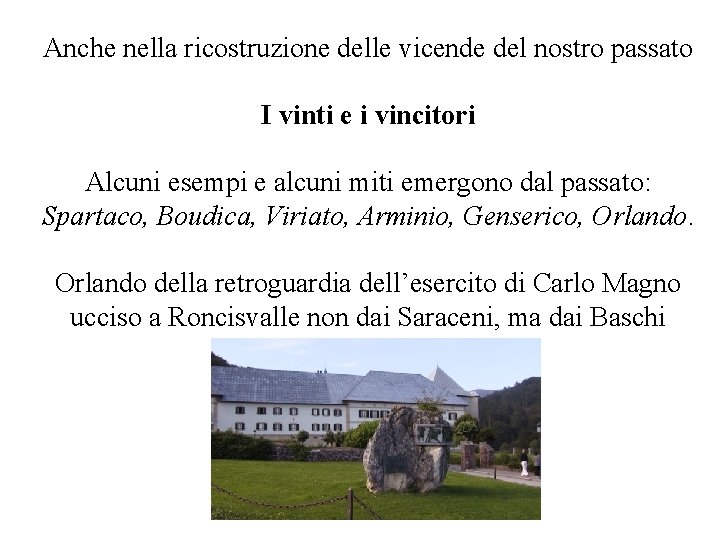 Anche nella ricostruzione delle vicende del nostro passato

I vinti e i vincitori

Alcuni esempi e alcuni miti emergono dal passato: Spartaco, Boudica, Viriato, Arminio, Genserico, Orlando.

Orlando della retroguardia dell'esercito di Carlo Magno ucciso a Roncisvalle non dai Saraceni, ma dai Baschi